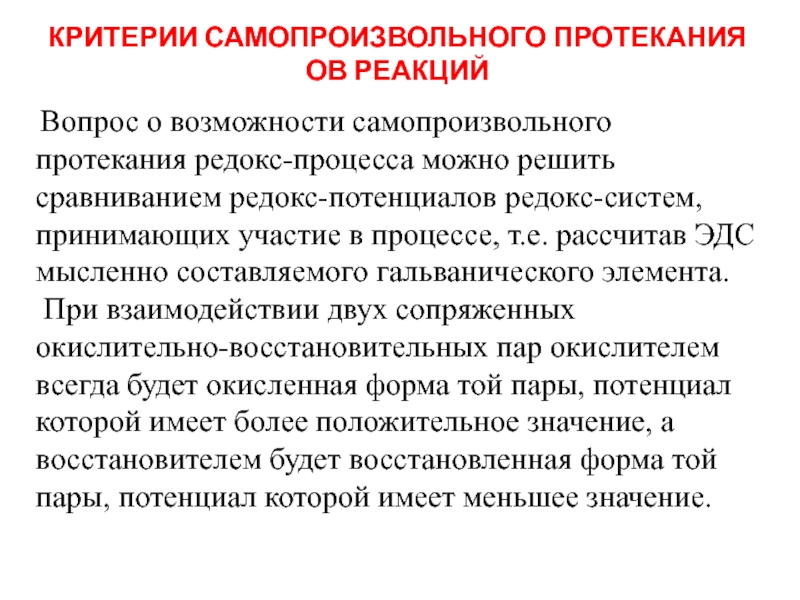 КРИТЕРИИ САМОПРОИЗВОЛЬНОГО ПРОТЕКАНИЯ ОВ РЕАКЦИЙ

Вопрос о возможности самопроизвольного протекания редокс-процесса можно решить сравниванием редокс-потенциалов редокс-систем, принимающих участие в процессе, т.е. рассчитав ЭДС мысленно составляемого гальванического элемента.

При взаимодействии двух сопряженных окислительно-восстановительных пар окислителем всегда будет окисленная форма той пары, потенциал которой имеет более положительное значение, а восстановителем будет восстановленная форма той пары, потенциал которой имеет меньшее значение.